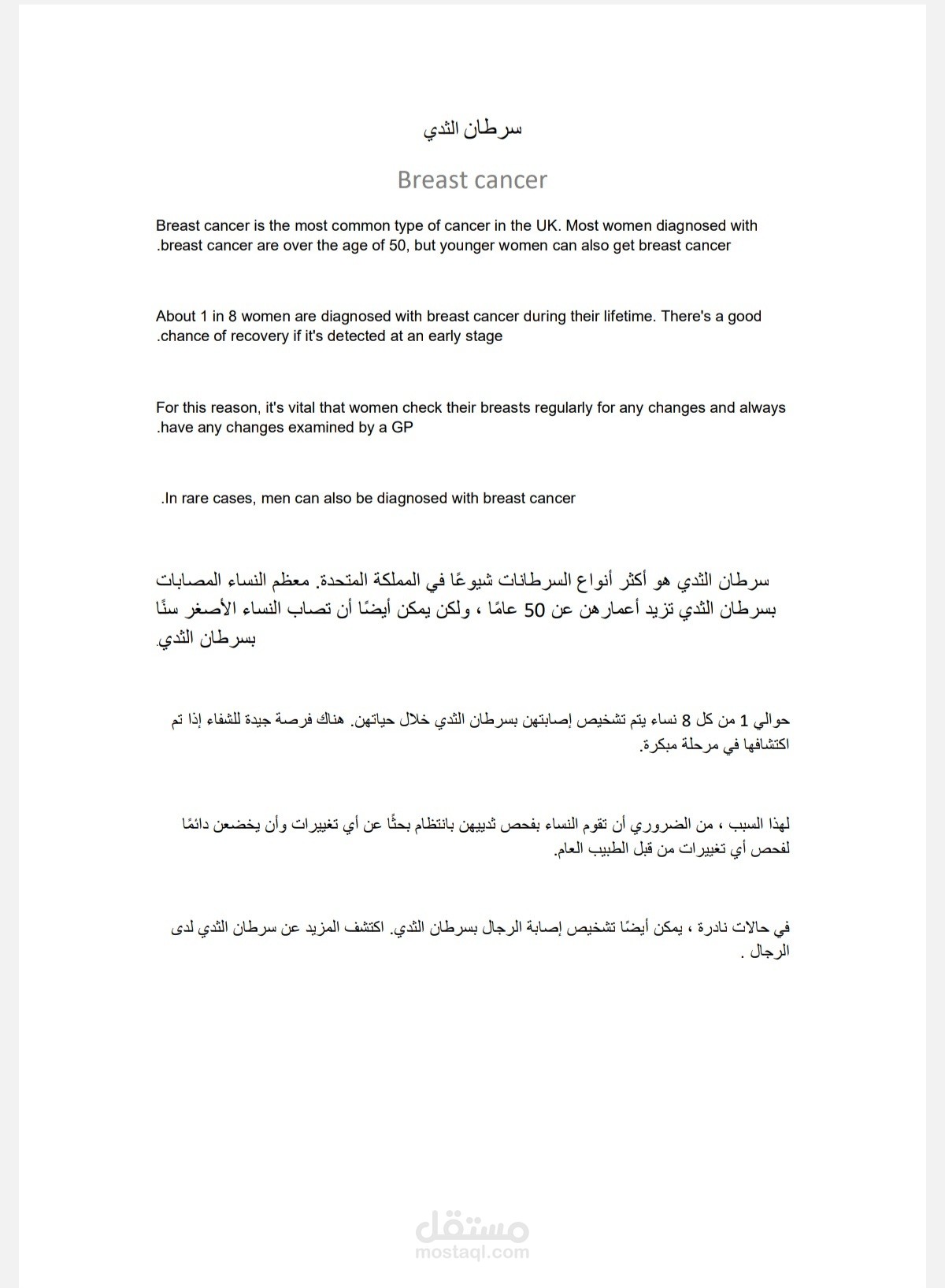 سرطان الثدي

Breast cancer

Breast cancer is the most common type of cancer in the UK. Most women diagnosed with .breast cancer are over the age of 50, but younger women can also get breast cancer

About 1 in 8 women are diagnosed with breast cancer during their lifetime. There's a good .chance of recovery if it's detected at an early stage

For this reason, it's vital that women check their breasts regularly for any changes and always .have any changes examined by a GP

.In rare cases, men can also be diagnosed with breast cancer

سرطان الثدي هو أكثر أنواع السرطانات شيوعًا في المملكة المتحدة. معظم النساء المصابات بسرطان الثدي تزيد أعمارهن عن 50 عامًا ، ولكن يمكن أيضًا أن تصاب النساء الأصغر سنًا بسرطان الثدي.

حوالي 1 من كل 8 نساء يتم تشخيص إصابتهن بسرطان الثدي خلال حياتهن. هناك فرصة جيدة للشفاء إذا تم اكتشافها في مرحلة مبكرة.

لهذا السبب ، من الضروري أن تقوم النساء بفحص ثدييهن بانتظام بحثًا عن أي تغييرات وأن يخضعن دائمًا لفحص أي تغييرات من قبل الطبيب العام.

في حالات نادرة ، يمكن أيضًا تشخيص إصابة الرجال بسرطان الثدي. اكتشف المزيد عن سرطان الثدي لدى الرجال .

مستقل
mostaql.com